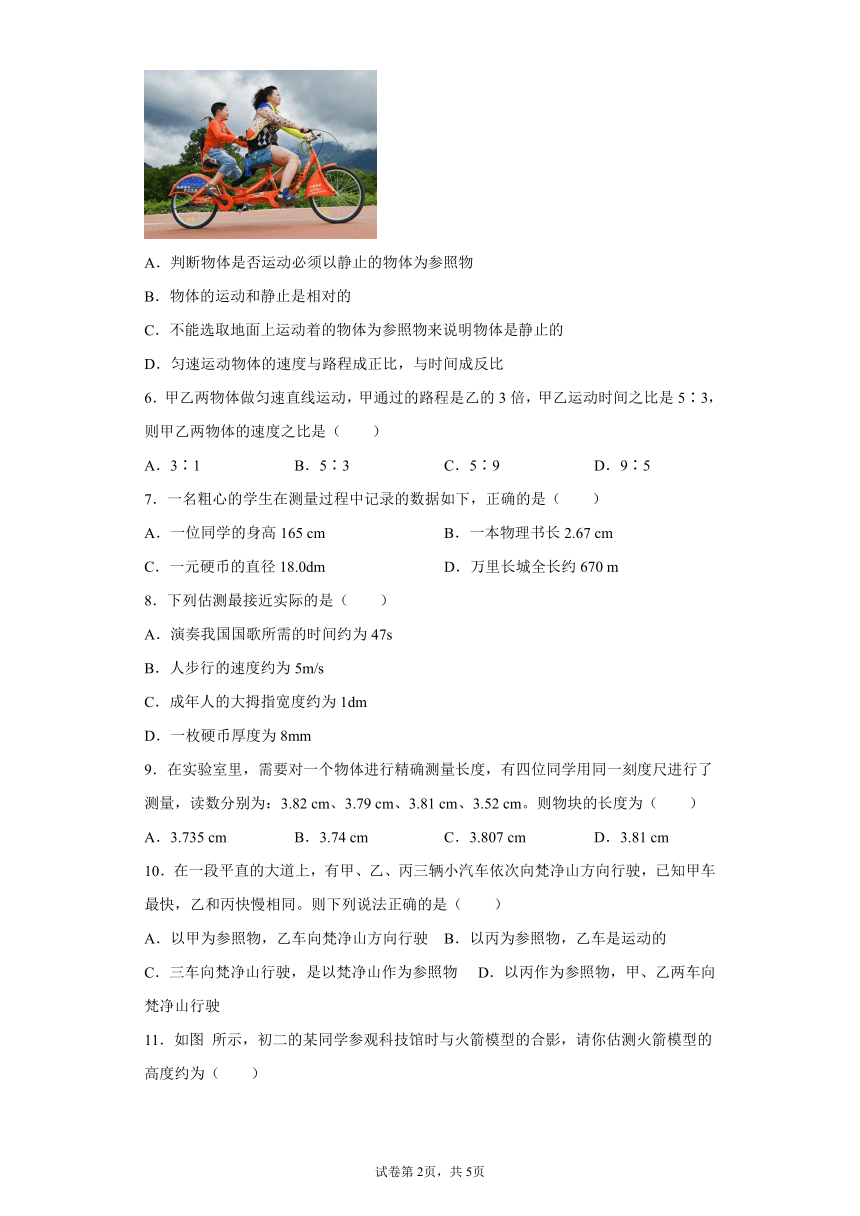 A．判断物体是否运动必须以静止的物体为参照物

B．物体的运动和静止是相对的

C．不能选取地面上运动着的物体为参照物来说明物体是静止的

D．匀速运动物体的速度与路程成正比，与时间成反比

6．甲乙两物体做匀速直线运动，甲通过的路程是乙的 3 倍，甲乙运动时间之比是 5∶3，则甲乙两物体的速度之比是（　　）

A．3∶1　　B．5∶3　　C．5∶9　　D．9∶5

7．一名粗心的学生在测量过程中记录的数据如下，正确的是（　　）

A．一位同学的身高 165 cm　　B．一本物理书长 2.67 cm

C．一元硬币的直径 18.0dm　　D．万里长城全长约 670 m

8．下列估测最接近实际的是（　　）

A．演奏我国国歌所需的时间约为 47s

B．人步行的速度约为 5m/s

C．成年人的大拇指宽度约为 1dm

D．一枚硬币厚度为 8mm

9．在实验室里，需要对一个物体进行精确测量长度，有四位同学用同一刻度尺进行了测量，读数分别为：3.82 cm、3.79 cm、3.81 cm、3.52 cm。则物块的长度为（　　）

A．3.735 cm　　B．3.74 cm　　C．3.807 cm　　D．3.81 cm

10．在一段平直的大道上，有甲、乙、丙三辆小汽车依次向梵净山方向行驶，已知甲车最快，乙和丙快慢相同。则下列说法正确的是（　　）

A．以甲为参照物，乙车向梵净山方向行驶　B．以丙为参照物，乙车是运动的

C．三车向梵净山行驶，是以梵净山作为参照物　D．以丙作为参照物，甲、乙两车向梵净山行驶

11．如图 所示，初二的某同学参观科技馆时与火箭模型的合影，请你估测火箭模型的高度约为（　　）

试卷第 2页，共 5页